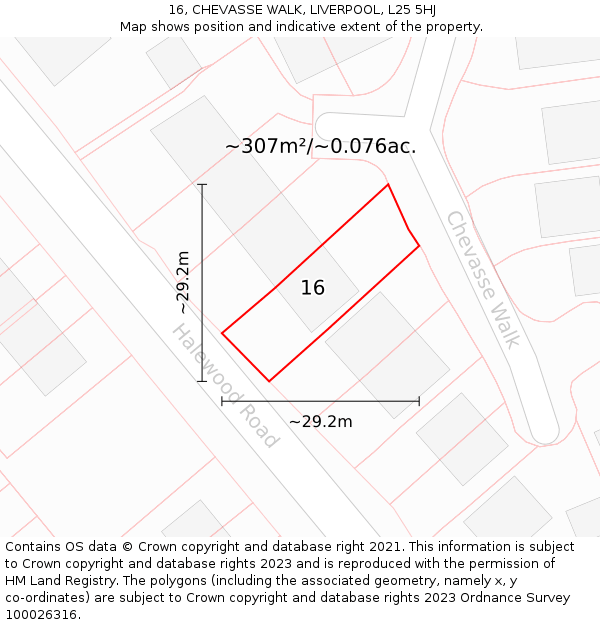 16, CHEVASSE WALK, LIVERPOOL, L25 5HJ
Map shows position and indicative extent of the property.

~307m²/~0.076ac.

Chevasse Walk

~29.2m

16

Halewood Road

~29.2m

Contains OS data © Crown copyright and database right 2021. This information is subject to Crown copyright and database rights 2023 and is reproduced with the permission of HM Land Registry. The polygons (including the associated geometry, namely x, y co-ordinates) are subject to Crown copyright and database rights 2023 Ordnance Survey 100026316.